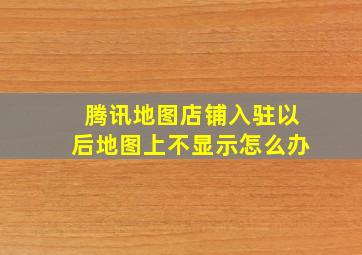 腾讯地图店铺入驻以后地图上不显示怎么办